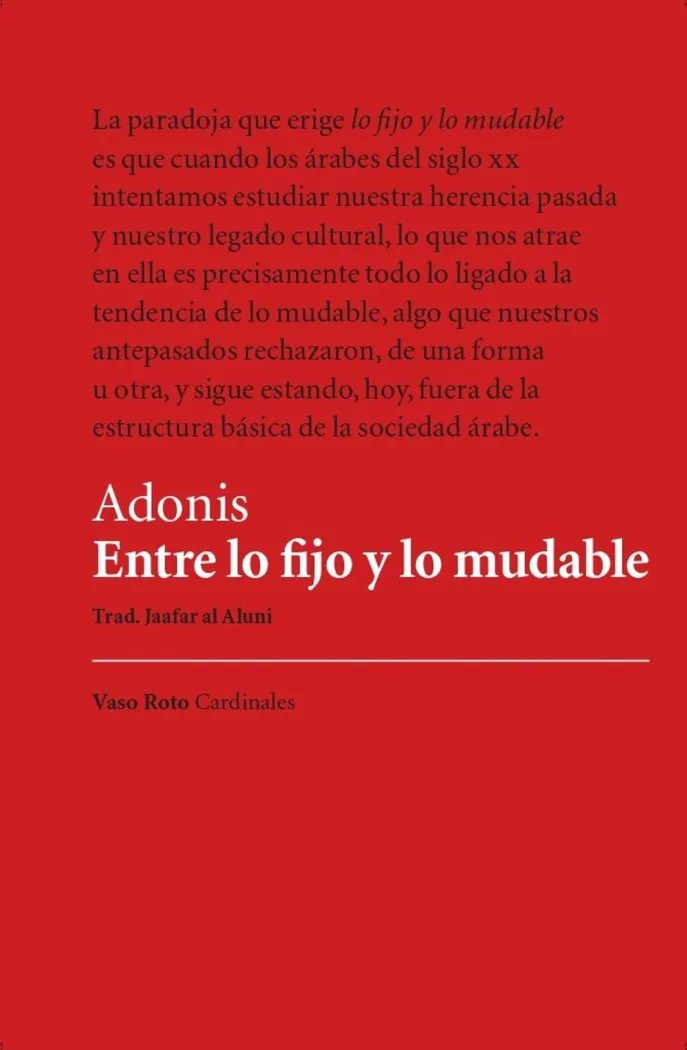 La paradoja que erige lo fijo y lo mudable es que cuando los árabes del siglo xx intentamos estudiar nuestra herencia pasada y nuestro legado cultural, lo que nos atrae en ella es precisamente todo lo ligado a la tendencia de lo mudable, algo que nuestros antepasados rechazaron, de una forma u otra, y sigue estando, hoy, fuera de la estructura básica de la sociedad árabe.

Adonis
Entre lo fijo y lo mudable

Trad. Jaafar al Aluni

Vaso Roto Cardinales